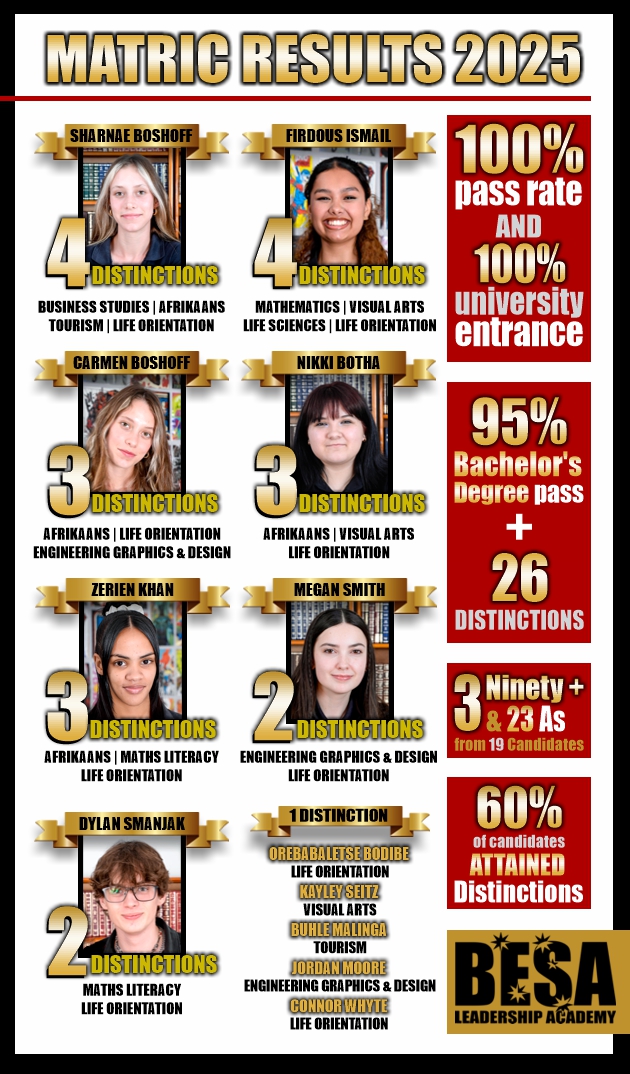 MATRIC RESULTS 2025

SHARNAE BOSHOFF

4 DISTINCTIONS

BUSINESS STUDIES | AFRIKAANS
TOURISM | LIFE ORIENTATION

FIRDOUS ISMAIL

4 DISTINCTIONS

MATHEMATICS | VISUAL ARTS
LIFE SCIENCES | LIFE ORIENTATION

CARMEN BOSHOFF

3 DISTINCTIONS

AFRIKAANS | LIFE ORIENTATION
ENGINEERING GRAPHICS & DESIGN

NIKKI BOTHA

3 DISTINCTIONS

AFRIKAANS | VISUAL ARTS
LIFE ORIENTATION

ZERIEN KHAN

3 DISTINCTIONS

AFRIKAANS | MATHS LITERACY
LIFE ORIENTATION

MEGAN SMITH

2 DISTINCTIONS

ENGINEERING GRAPHICS & DESIGN
LIFE ORIENTATION

DYLAN SMANJAK

2 DISTINCTIONS

MATHS LITERACY
LIFE ORIENTATION

1 DISTINCTION

OREBABALETSE BODIBE
LIFE ORIENTATION
KAYLEY SEITZ
VISUAL ARTS
BUHLE MALINGA
TOURISM
JORDAN MOORE
ENGINEERING GRAPHICS & DESIGN
CONNOR WHYTE
LIFE ORIENTATION

100%
pass rate
AND
100%
university
entrance

95%
Bachelor's
Degree pass
+
26
DISTINCTIONS

3 Ninety +
& 23 As
from 19 Candidates

60%
of candidates
ATTAINED
Distinctions

BESA
LEADERSHIP ACADEMY